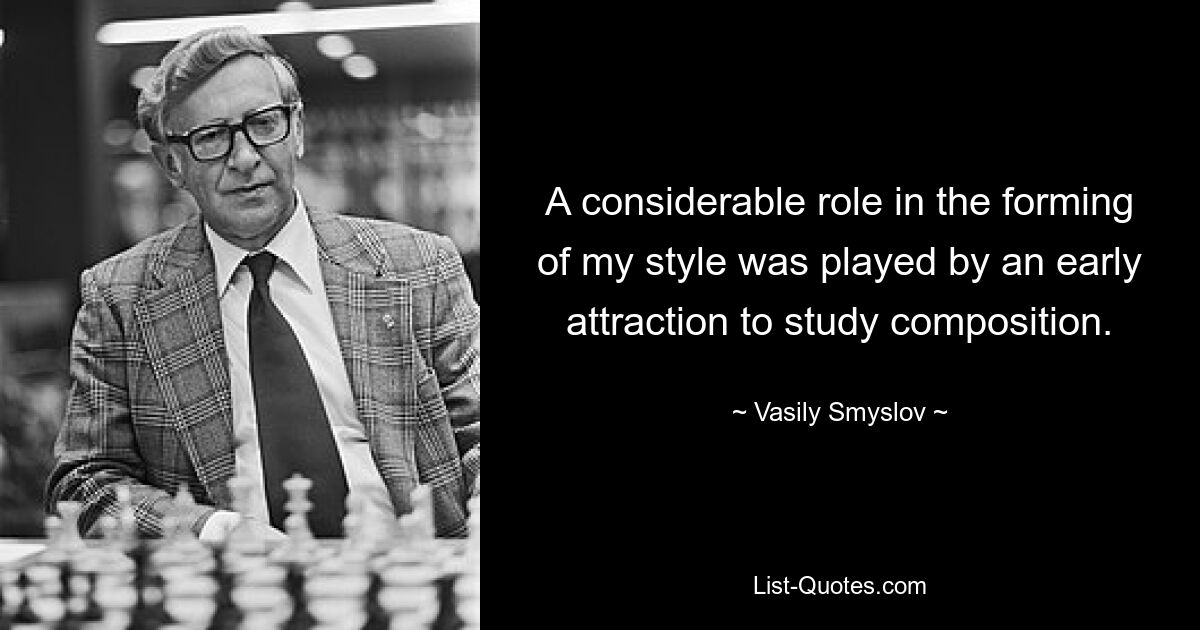 A considerable role in the forming of my style was played by an early attraction to study composition.

~ Vasily Smyslov ~

List-Quotes.com